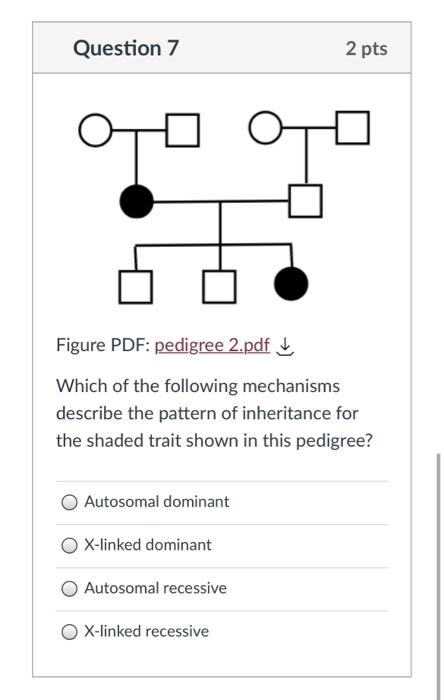 Question 7

2 pts

Figure PDF: pedigree 2.pdf

Which of the following mechanisms describe the pattern of inheritance for the shaded trait shown in this pedigree?

Autosomal dominant

X-linked dominant

Autosomal recessive

X-linked recessive